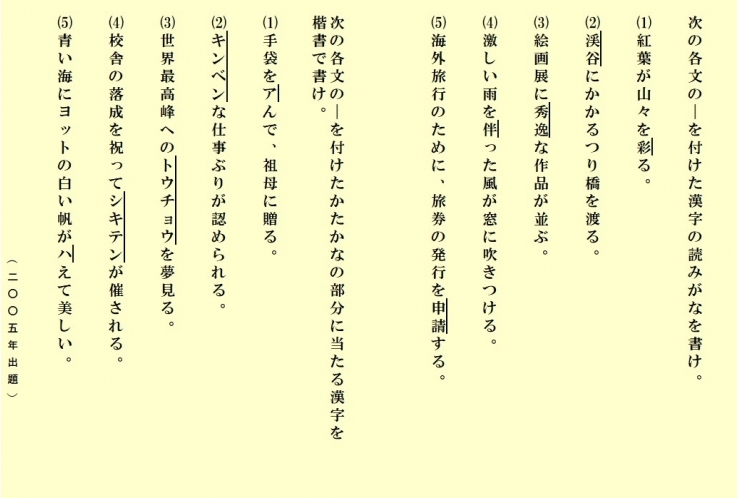 次の各文の―を付けた漢字の読みがなを書け。

(1)紅葉が山々を彩る。

(2)渓谷にかかるつり橋を渡る。

(3)絵画展に秀逸な作品が並ぶ。

(4)激しい雨を伴った風が窓に吹きつける。

(5)海外旅行のために、旅券の発行を申請する。

次の各文の―を付けたかたかなの部分に当たる漢字を楷書で書け。

(1)手袋をアんで、祖母に贈る。

(2)キンベンな仕事ぶりが認められる。

(3)世界最高峰へのトウチョウを夢見る。

(4)校舎の落成を祝ってシキテンが催される。

(5)青い海にヨットの白い帆がハえて美しい。

（二〇〇五年出題）